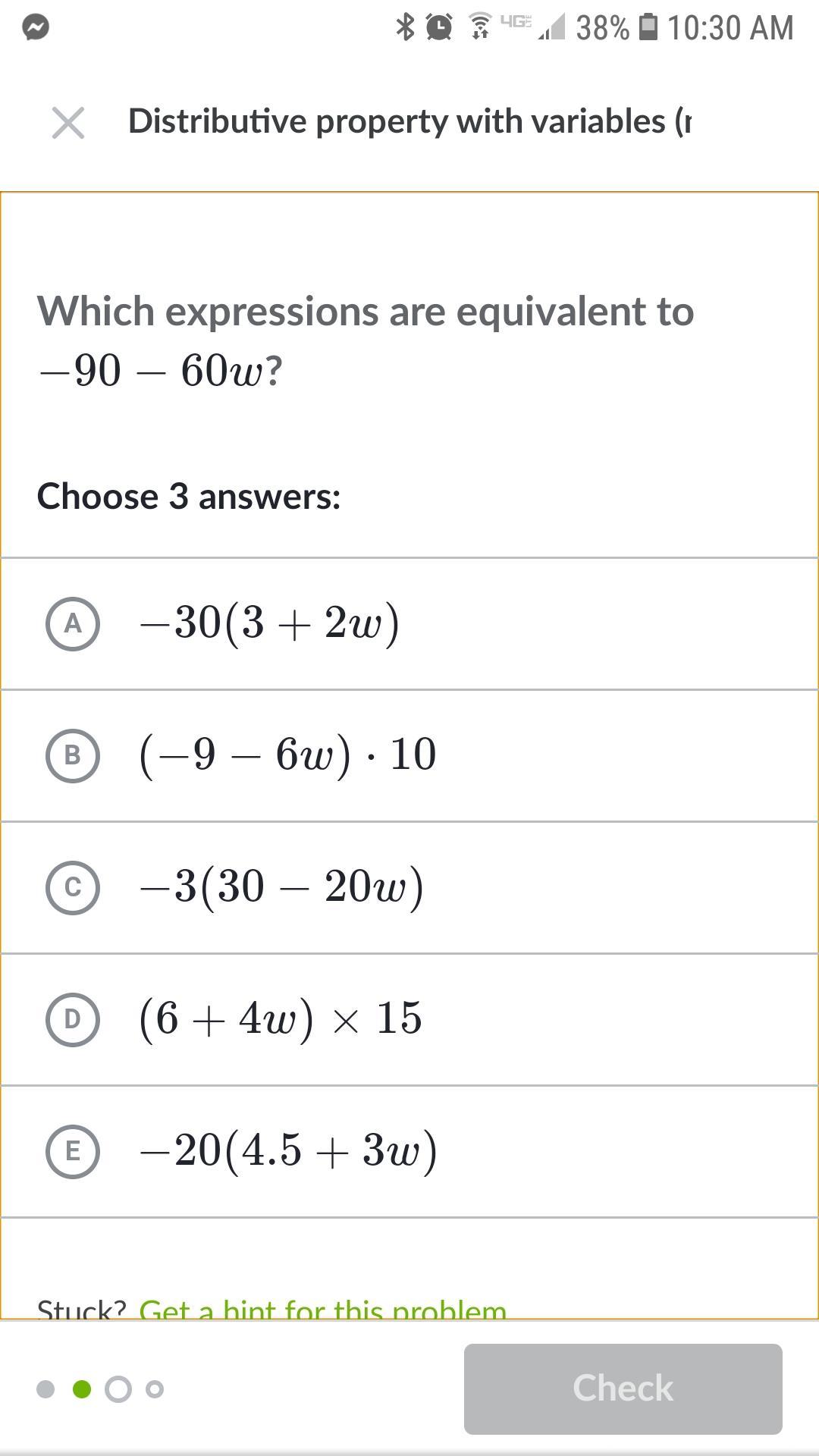 4G 38% 10:30 AM

Distributive property with variables (r

Which expressions are equivalent to $-90 - 60w$?

Choose 3 answers:

A $-30(3 + 2w)$

B $(-9 - 6w) \cdot 10$

C $-3(30 - 20w)$

D $(6 + 4w) \times 15$

E $-20(4.5 + 3w)$

Stuck? Get a hint for this problem

Check